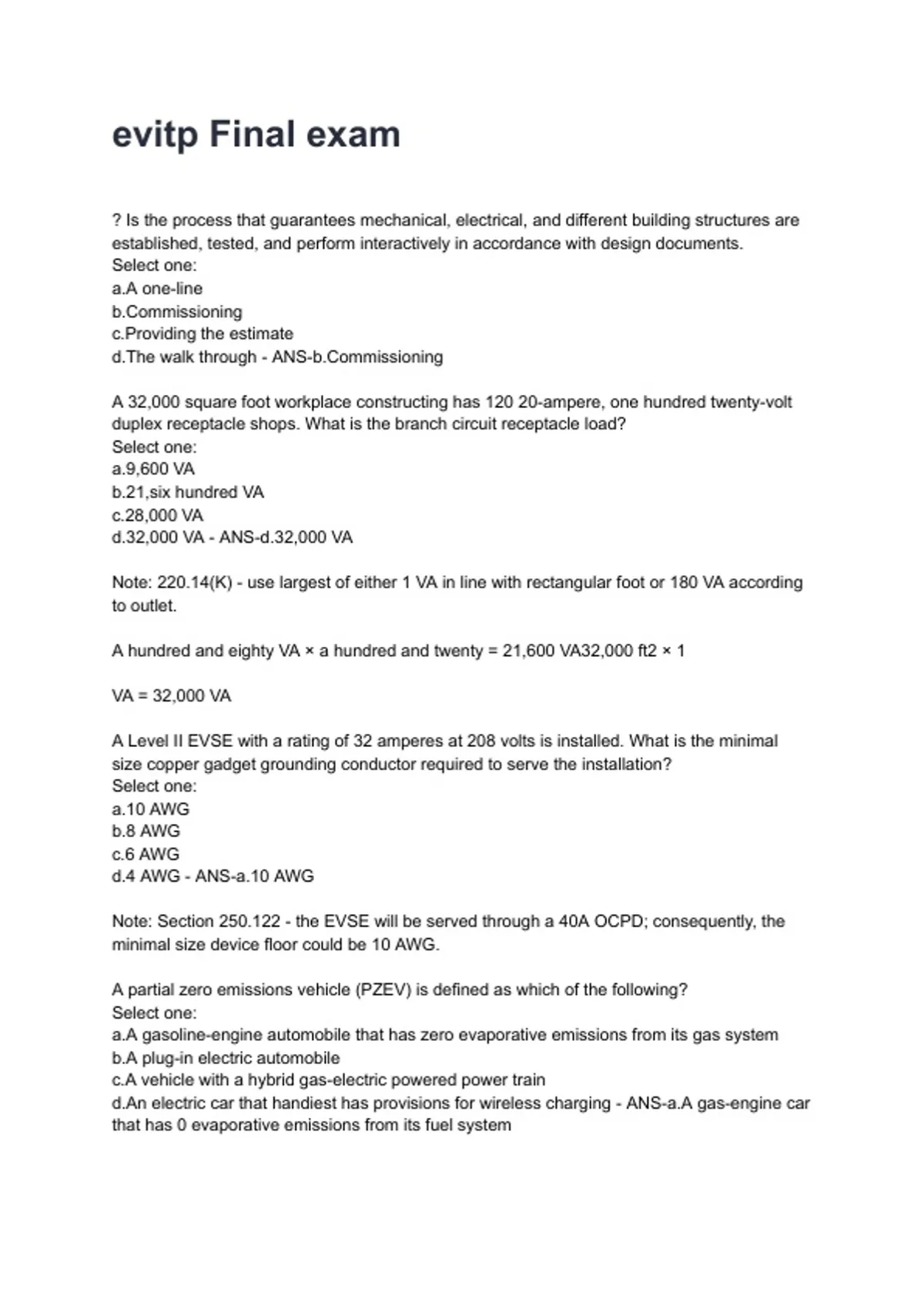 evitp Final exam

? Is the process that guarantees mechanical, electrical, and different building structures are established, tested, and perform interactively in accordance with design documents.
Select one:
a.A one-line
b.Commissioning
c.Providing the estimate
d.The walk through - ANS-b.Commissioning

A 32,000 square foot workplace constructing has 120 20-ampere, one hundred twenty-volt duplex receptacle shops. What is the branch circuit receptacle load?
Select one:
a.9,600 VA
b.21,six hundred VA
c.28,000 VA
d.32,000 VA - ANS-d.32,000 VA

Note: 220.14(K) - use largest of either 1 VA in line with rectangular foot or 180 VA according to outlet.

A hundred and eighty VA × a hundred and twenty = 21,600 VA32,000 ft2 × 1

VA = 32,000 VA

A Level II EVSE with a rating of 32 amperes at 208 volts is installed. What is the minimal size copper gadget grounding conductor required to serve the installation?
Select one:
a.10 AWG
b.8 AWG
c.6 AWG
d.4 AWG - ANS-a.10 AWG

Note: Section 250.122 - the EVSE will be served through a 40A OCPD; consequently, the minimal size device floor could be 10 AWG.

A partial zero emissions vehicle (PZEV) is defined as which of the following?
Select one:
a.A gasoline-engine automobile that has zero evaporative emissions from its gas system
b.A plug-in electric automobile
c.A vehicle with a hybrid gas-electric powered power train
d.An electric car that handiest has provisions for wireless charging - ANS-a.A gas-engine car that has 0 evaporative emissions from its fuel system